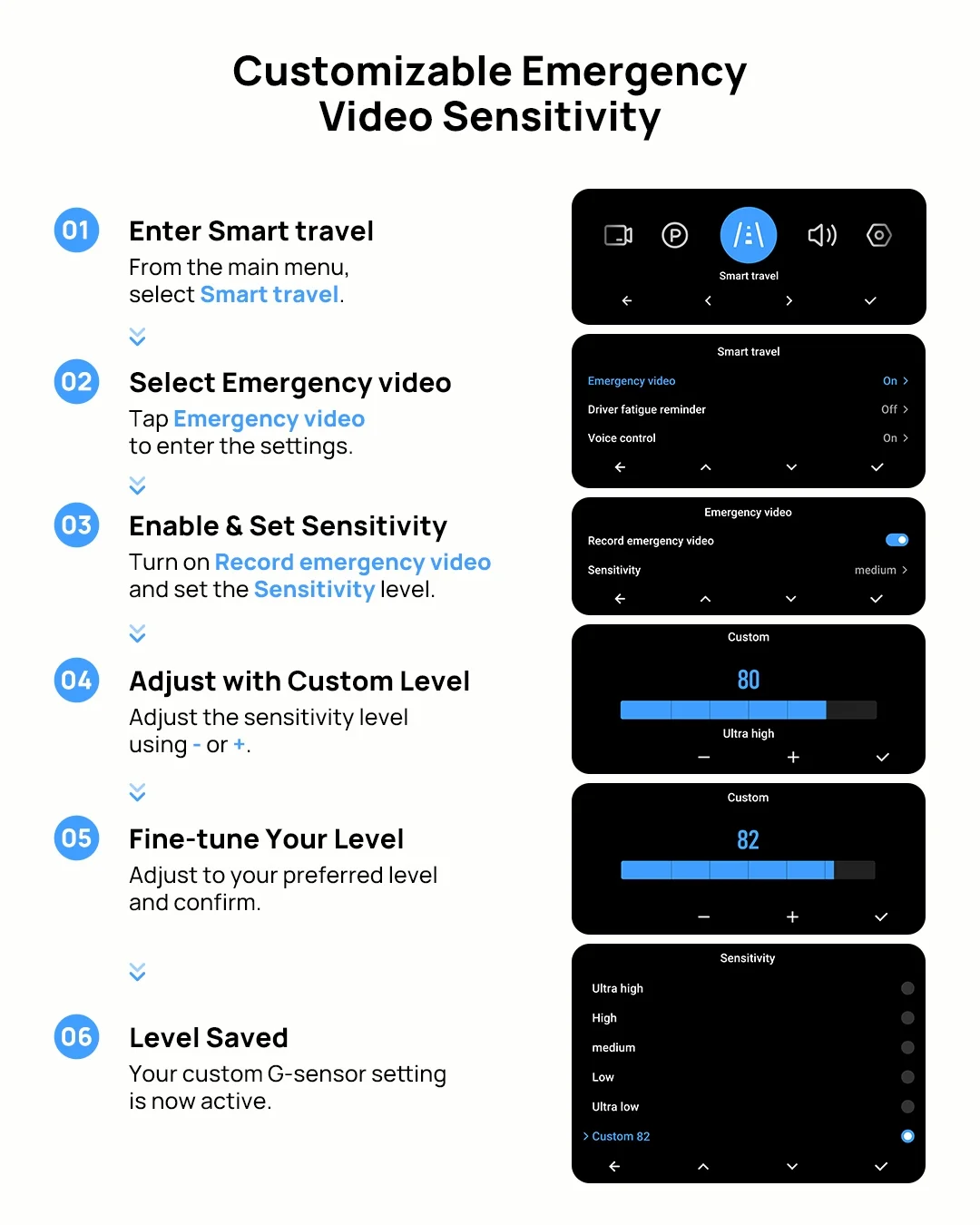 Customizable Emergency Video Sensitivity

01
Enter Smart travel
From the main menu, select Smart travel.

02
Select Emergency video
Tap Emergency video to enter the settings.

03
Enable & Set Sensitivity
Turn on Record emergency video and set the Sensitivity level.

04
Adjust with Custom Level
Adjust the sensitivity level using - or +.

05
Fine-tune Your Level
Adjust to your preferred level and confirm.

06
Level Saved
Your custom G-sensor setting is now active.

Smart travel

Smart travel
Emergency video On
Driver fatigue reminder Off
Voice control On

Emergency video
Record emergency video
Sensitivity medium

Custom
80
Ultra high

Custom
82

Sensitivity
Ultra high
High
medium
Low
Ultra low
Custom 82